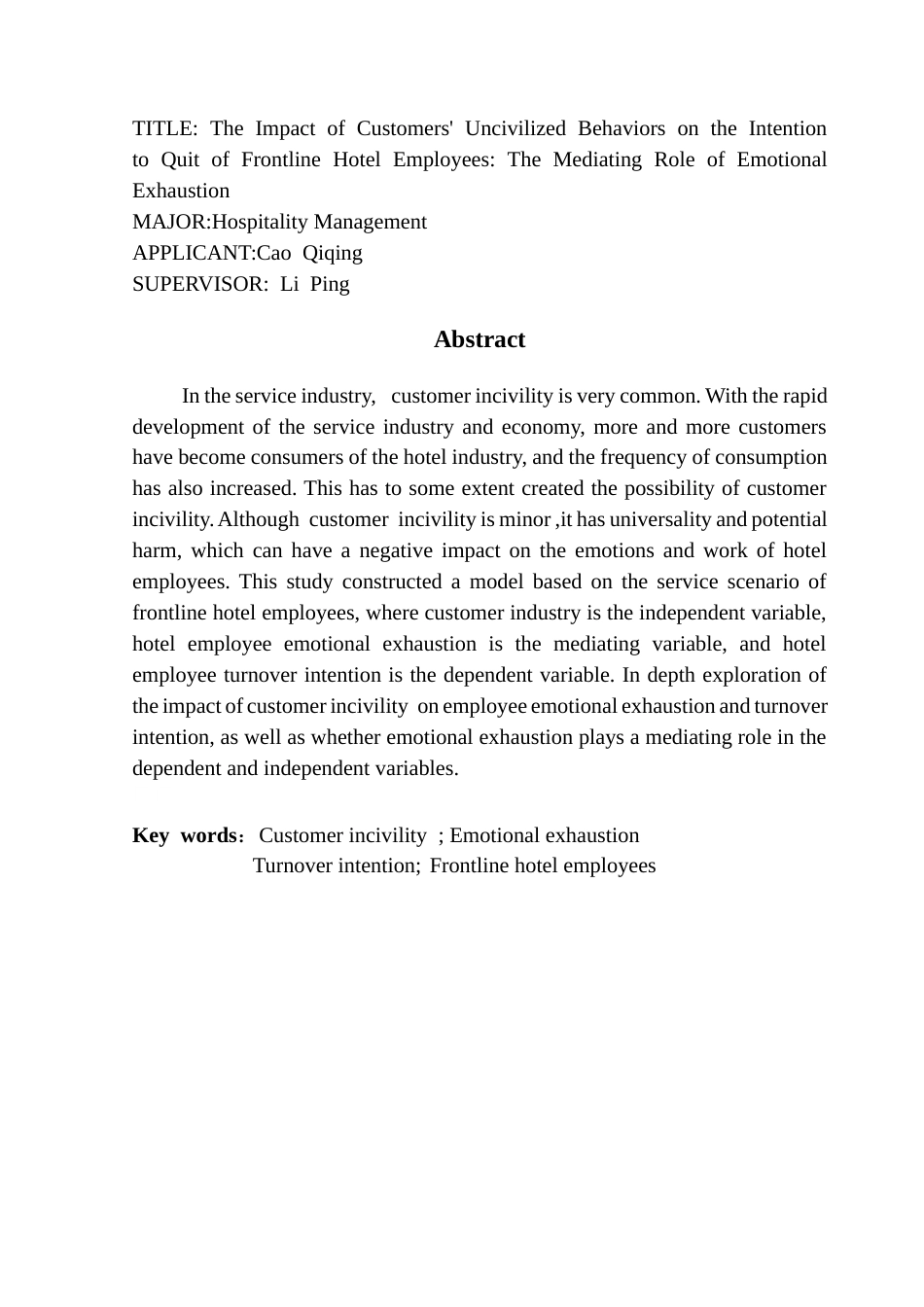 TITLE: The Impact of Customers' Uncivilized Behaviors on the Intention to Quit of Frontline Hotel Employees: The Mediating Role of Emotional Exhaustion
MAJOR:Hospitality Management
APPLICANT:Cao Qiqing
SUPERVISOR: Li Ping

Abstract

In the service industry, customer incivility is very common. With the rapid development of the service industry and economy, more and more customers have become consumers of the hotel industry, and the frequency of consumption has also increased. This has to some extent created the possibility of customer incivility. Although customer incivility is minor ,it has universality and potential harm, which can have a negative impact on the emotions and work of hotel employees. This study constructed a model based on the service scenario of frontline hotel employees, where customer industry is the independent variable, hotel employee emotional exhaustion is the mediating variable, and hotel employee turnover intention is the dependent variable. In depth exploration of the impact of customer incivility on employee emotional exhaustion and turnover intention, as well as whether emotional exhaustion plays a mediating role in the dependent and independent variables.

Key words: Customer incivility ; Emotional exhaustion
Turnover intention; Frontline hotel employees